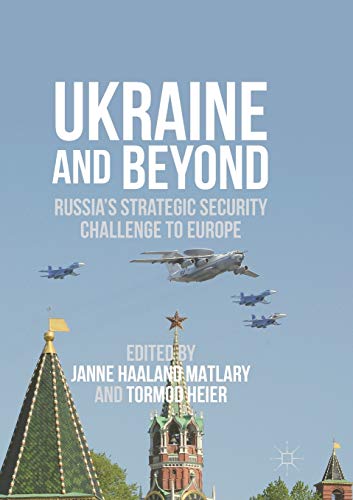 UKRAINE AND BEYOND

RUSSIA'S STRATEGIC SECURITY CHALLENGE TO EUROPE

EDITED BY
JANNE HAALAND MATLARY
AND TORMOD HEIER